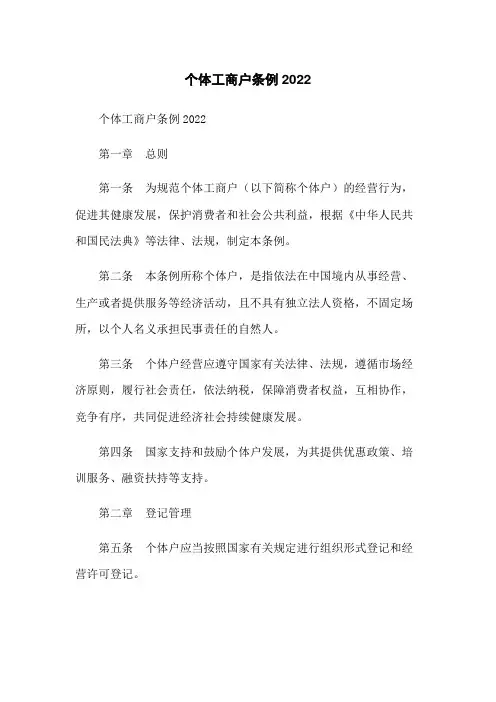 个体工商户条例 2022

个体工商户条例 2022

第一章　总则

第一条　为规范个体工商户（以下简称个体户）的经营行为，促进其健康发展，保护消费者和社会公共利益，根据《中华人民共和国民法典》等法律、法规，制定本条例。

第二条　本条例所称个体户，是指依法在中国境内从事经营、生产或者提供服务等经济活动，且不具有独立法人资格，不固定场所，以个人名义承担民事责任的自然人。

第三条　个体户经营应遵守国家有关法律、法规，遵循市场经济原则，履行社会责任，依法纳税，保障消费者权益，互相协作，竞争有序，共同促进经济社会持续健康发展。

第四条　国家支持和鼓励个体户发展，为其提供优惠政策、培训服务、融资扶持等支持。

第二章　登记管理

第五条　个体户应当按照国家有关规定进行组织形式登记和经营许可登记。